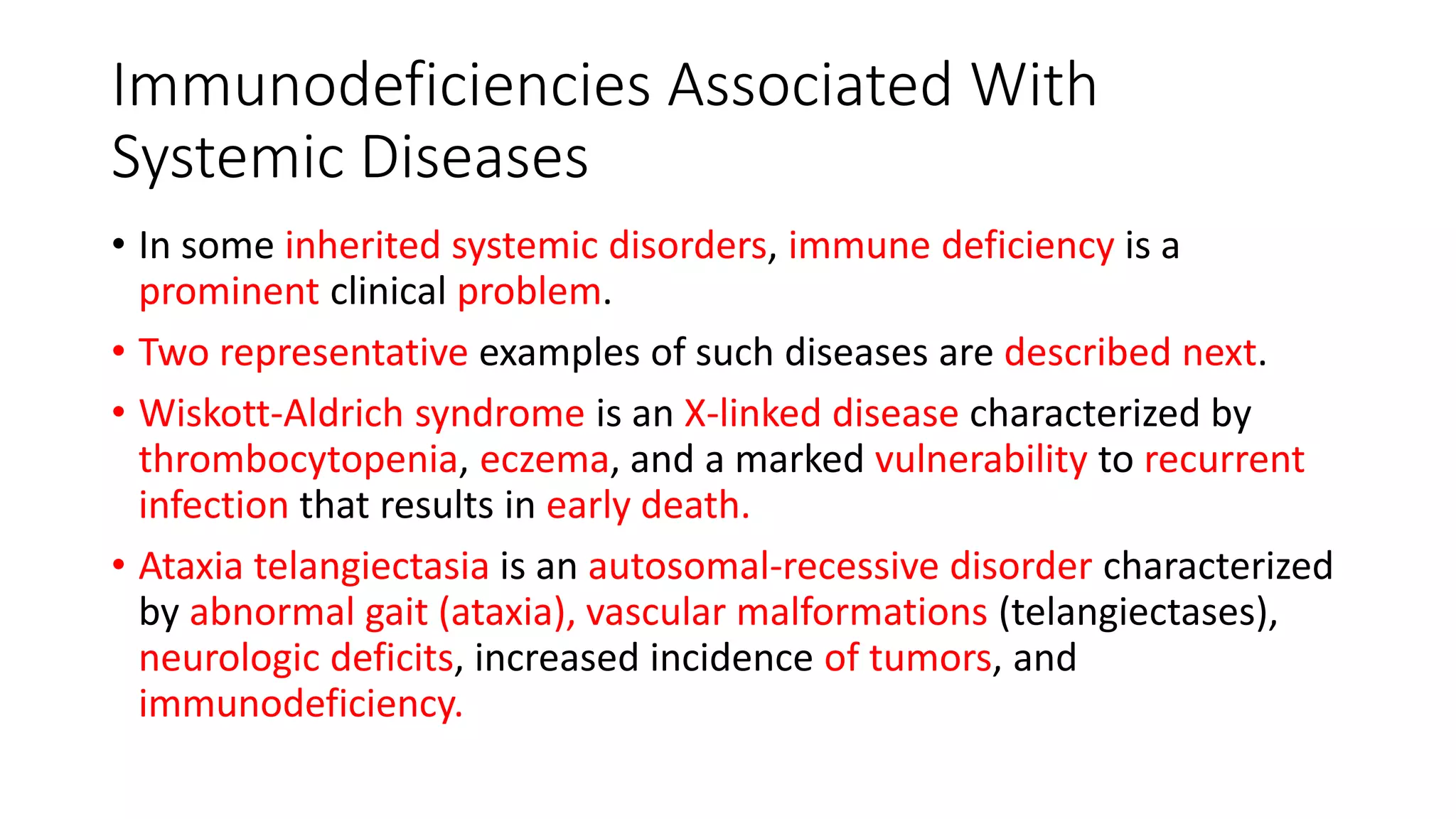 Immunodeficiencies Associated With Systemic Diseases

• In some inherited systemic disorders, immune deficiency is a prominent clinical problem.

• Two representative examples of such diseases are described next.

• Wiskott-Aldrich syndrome is an X-linked disease characterized by thrombocytopenia, eczema, and a marked vulnerability to recurrent infection that results in early death.

• Ataxia telangiectasia is an autosomal-recessive disorder characterized by abnormal gait (ataxia), vascular malformations (telangiectases), neurologic deficits, increased incidence of tumors, and immunodeficiency.